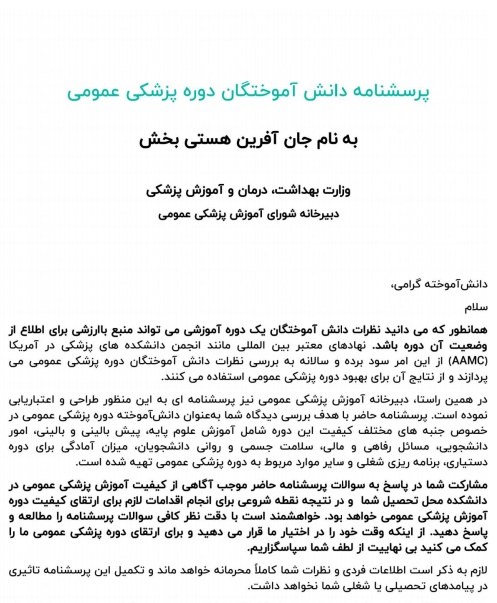 پرسشنامه دانش آموختگان دوره پزشکی عمومی

به نام جان آفرین هستی بخش

وزارت بهداشت، درمان و آموزش پزشکی

دبیرخانه شورای آموزش پزشکی عمومی

دانش‌آموخته گرامی،

سلام

همانطور که می دانید نظرات دانش آموختگان یک دوره آموزشی می تواند منبع باارزشی برای اطلاع از وضعیت آن دوره باشد. نهادهای معتبر بین المللی مانند انجمن دانشکده های پزشکی در آمریکا (AAMC) از این امر سود برده و سالانه به بررسی نظرات دانش آموختگان دوره پزشکی عمومی می پردازند و از نتایج آن برای بهبود دوره پزشکی عمومی استفاده می کنند.

در همین راستا، دبیرخانه آموزش پزشکی عمومی نیز پرسشنامه ای به این منظور طراحی و اعتباریابی نموده است. پرسشنامه حاضر با هدف بررسی دیدگاه شما به‌عنوان دانش‌آموخته دوره پزشکی عمومی در خصوص جنبه های مختلف کیفیت این دوره شامل آموزش علوم پایه، پیش بالینی و بالینی، امور دانشجویی، مسائل رفاهی و مالی، سلامت جسمی و روانی دانشجویان، میزان آمادگی برای دوره دستیاری، برنامه ریزی شغلی و سایر موارد مربوط به دوره پزشکی عمومی تهیه شده است.

مشارکت شما در پاسخ به سوالات پرسشنامه حاضر موجب آگاهی از کیفیت آموزش پزشکی عمومی در دانشکده محل تحصیل شما و در نتیجه نقطه شروعی برای انجام اقدامات لازم برای ارتقای کیفیت دوره آموزش پزشکی عمومی خواهد بود. خواهشمند است با دقت نظر کافی سوالات پرسشنامه را مطالعه و پاسخ دهید. از اینکه وقت خود را در اختیار ما قرار می دهید و برای ارتقای دوره پزشکی عمومی ما را کمک می کنید بی نهایت از لطف شما سپاسگزاریم.

لازم به ذکر است اطلاعات فردی و نظرات شما کاملاً محرمانه خواهد ماند و تکمیل این پرسشنامه تاثیری در پیامدهای تحصیلی یا شغلی شما نخواهد داشت.